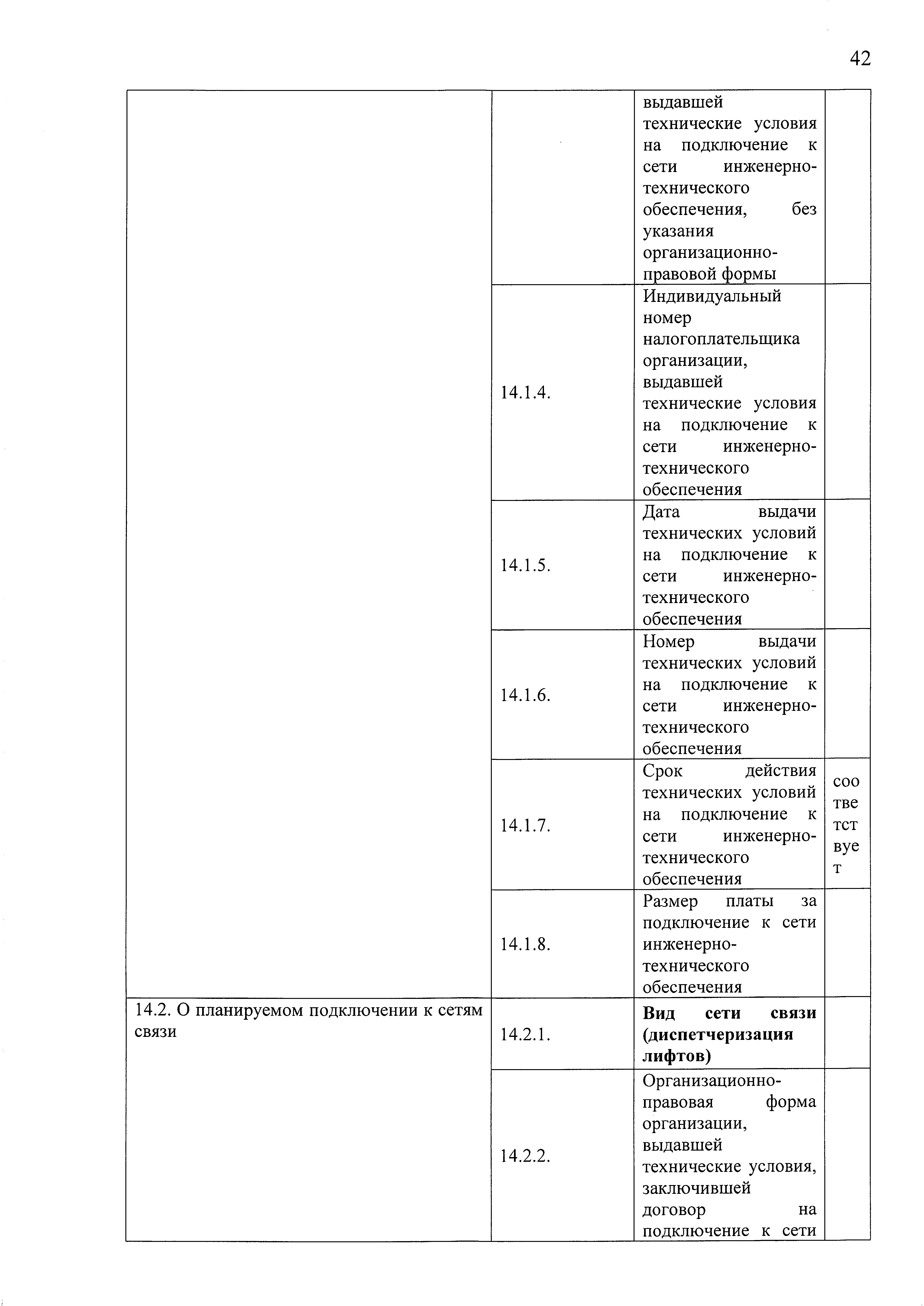 42

| | | | |
|---|---|---|---|
| | | выдавшей технические условия на подключение к сети инженерно-технического обеспечения, без указания организационно-правовой формы | |
| | 14.1.4. | Индивидуальный номер налогоплательщика организации, выдавшей технические условия на подключение к сети инженерно-технического обеспечения | |
| | 14.1.5. | Дата выдачи технических условий на подключение к сети инженерно-технического обеспечения | |
| | 14.1.6. | Номер выдачи технических условий на подключение к сети инженерно-технического обеспечения | |
| | 14.1.7. | Срок действия технических условий на подключение к сети инженерно-технического обеспечения | соответствует |
| | 14.1.8. | Размер платы за подключение к сети инженерно-технического обеспечения | |
| 14.2. О планируемом подключении к сетям связи | 14.2.1. | **Вид сети связи (диспетчеризация лифтов)** | |
| | 14.2.2. | Организационно-правовая форма организации, выдавшей технические условия, заключившей договор на подключение к сети | |